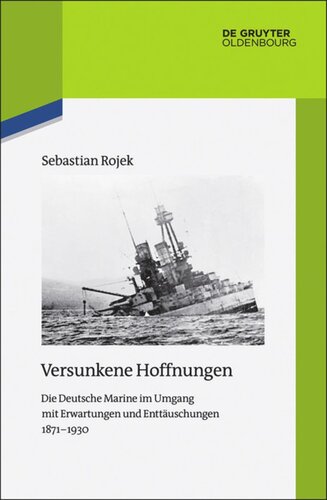 DE GRUYTER
OLDENBOURG

Sebastian Rojek

Versunkene Hoffnungen

Die Deutsche Marine im Umgang mit Erwartungen und Enttäuschungen 1871–1930